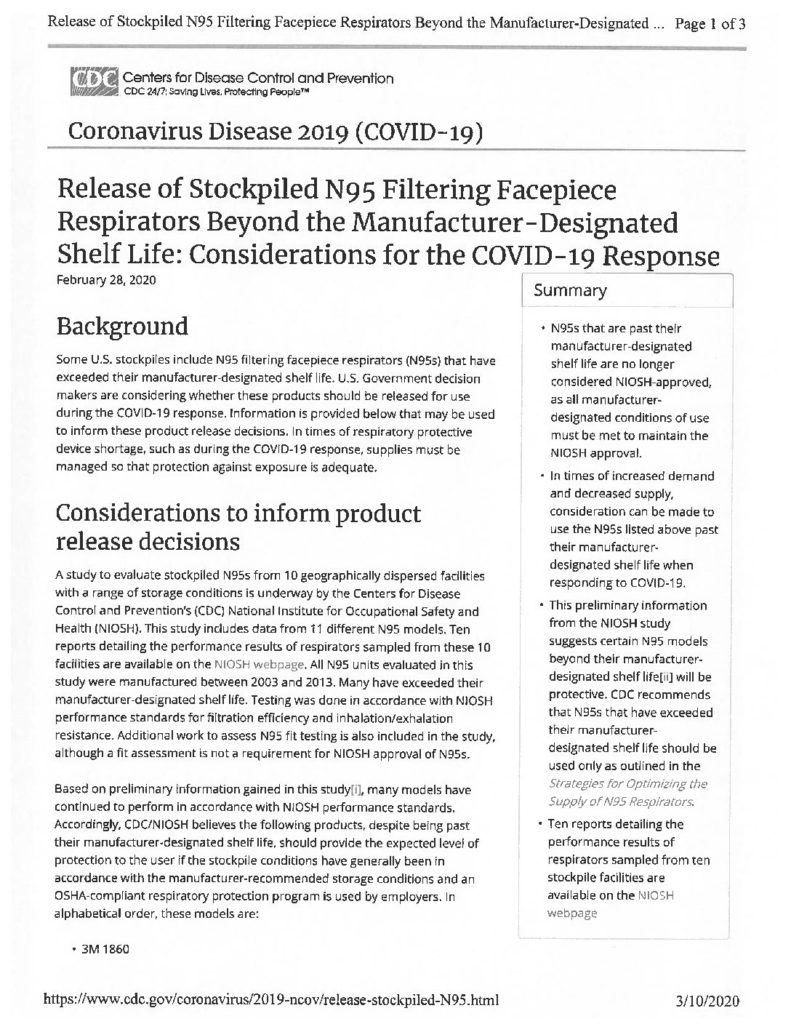 Release of Stockpiled N95 Filtering Facepiece Respirators Beyond the Manufacturer-Designated ... Page 1 of 3

CDC Centers for Disease Control and Prevention
CDC 24/7: Saving Lives, Protecting People™

Coronavirus Disease 2019 (COVID-19)

Release of Stockpiled N95 Filtering Facepiece Respirators Beyond the Manufacturer-Designated Shelf Life: Considerations for the COVID-19 Response

February 28, 2020

Background

Some U.S. stockpiles include N95 filtering facepiece respirators (N95s) that have exceeded their manufacturer-designated shelf life. U.S. Government decision makers are considering whether these products should be released for use during the COVID-19 response. Information is provided below that may be used to inform these product release decisions. In times of respiratory protective device shortage, such as during the COVID-19 response, supplies must be managed so that protection against exposure is adequate.

Considerations to inform product release decisions

A study to evaluate stockpiled N95s from 10 geographically dispersed facilities with a range of storage conditions is underway by the Centers for Disease Control and Prevention's (CDC) National Institute for Occupational Safety and Health (NIOSH). This study includes data from 11 different N95 models. Ten reports detailing the performance results of respirators sampled from these 10 facilities are available on the NIOSH webpage. All N95 units evaluated in this study were manufactured between 2003 and 2013. Many have exceeded their manufacturer-designated shelf life. Testing was done in accordance with NIOSH performance standards for filtration efficiency and inhalation/exhalation resistance. Additional work to assess N95 fit testing is also included in the study, although a fit assessment is not a requirement for NIOSH approval of N95s.

Based on preliminary information gained in this study[i], many models have continued to perform in accordance with NIOSH performance standards. Accordingly, CDC/NIOSH believes the following products, despite being past their manufacturer-designated shelf life, should provide the expected level of protection to the user if the stockpile conditions have generally been in accordance with the manufacturer-recommended storage conditions and an OSHA-compliant respiratory protection program is used by employers. In alphabetical order, these models are:

• 3M 1860

Summary

• N95s that are past their manufacturer-designated shelf life are no longer considered NIOSH-approved, as all manufacturer-designated conditions of use must be met to maintain the NIOSH approval.

• In times of increased demand and decreased supply, consideration can be made to use the N95s listed above past their manufacturer-designated shelf life when responding to COVID-19.

• This preliminary information from the NIOSH study suggests certain N95 models beyond their manufacturer-designated shelf life[ii] will be protective. CDC recommends that N95s that have exceeded their manufacturer-designated shelf life should be used only as outlined in the Strategies for Optimizing the Supply of N95 Respirators.

• Ten reports detailing the performance results of respirators sampled from ten stockpile facilities are available on the NIOSH webpage

https://www.cdc.gov/coronavirus/2019-ncov/release-stockpiled-N95.html 3/10/2020